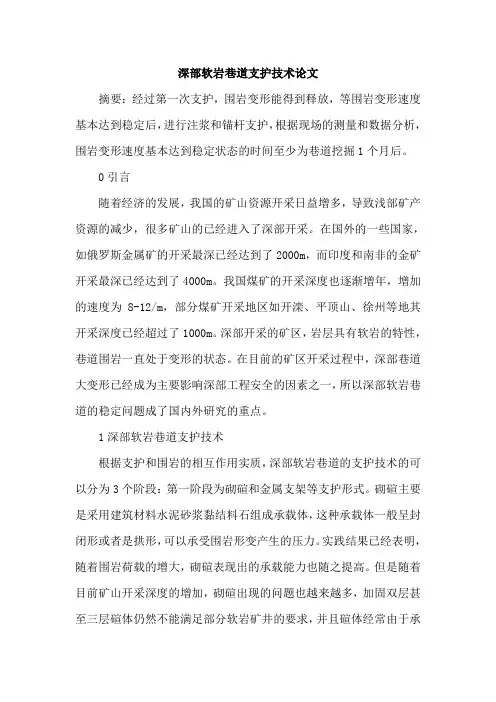 深部软岩巷道支护技术论文

摘要：经过第一次支护，围岩变形能得到释放，等围岩变形速度基本达到稳定后，进行注浆和锚杆支护，根据现场的测量和数据分析，围岩变形速度基本达到稳定状态的时间至少为巷道挖掘1个月后。

0 引言

随着经济的发展，我国的矿山资源开采日益增多，导致浅部矿产资源的减少，很多矿山的已经进入了深部开采。在国外的一些国家，如俄罗斯金属矿的开采最深已经达到了2000m，而印度和南非的金矿开采最深已经达到了4000m。我国煤矿的开采深度也逐渐增年，增加的速度为 8-12/m，部分煤矿开采地区如开滦、平顶山、徐州等地其开采深度已经超过了1000m。深部开采的矿区，岩层具有软岩的特性，巷道围岩一直处于变形的状态。在目前的矿区开采过程中，深部巷道大变形已经成为主要影响深部工程安全的因素之一，所以深部软岩巷道的稳定问题成了国内外研究的重点。

1 深部软岩巷道支护技术

根据支护和围岩的相互作用实质，深部软岩巷道的支护技术的可以分为3个阶段：第一阶段为砌碹和金属支架等支护形式。砌碹主要是采用建筑材料水泥砂浆黏结料石组成承载体，这种承载体一般呈封闭形或者是拱形，可以承受围岩形变产生的压力。实践结果已经表明，随着围岩荷载的增大，砌碹表现出的承载能力也随之提高。但是随着目前矿山开采深度的增加，砌碹出现的问题也越来越多，加固双层甚至三层碹体仍然不能满足部分软岩矿井的要求，并且碹体经常由于承